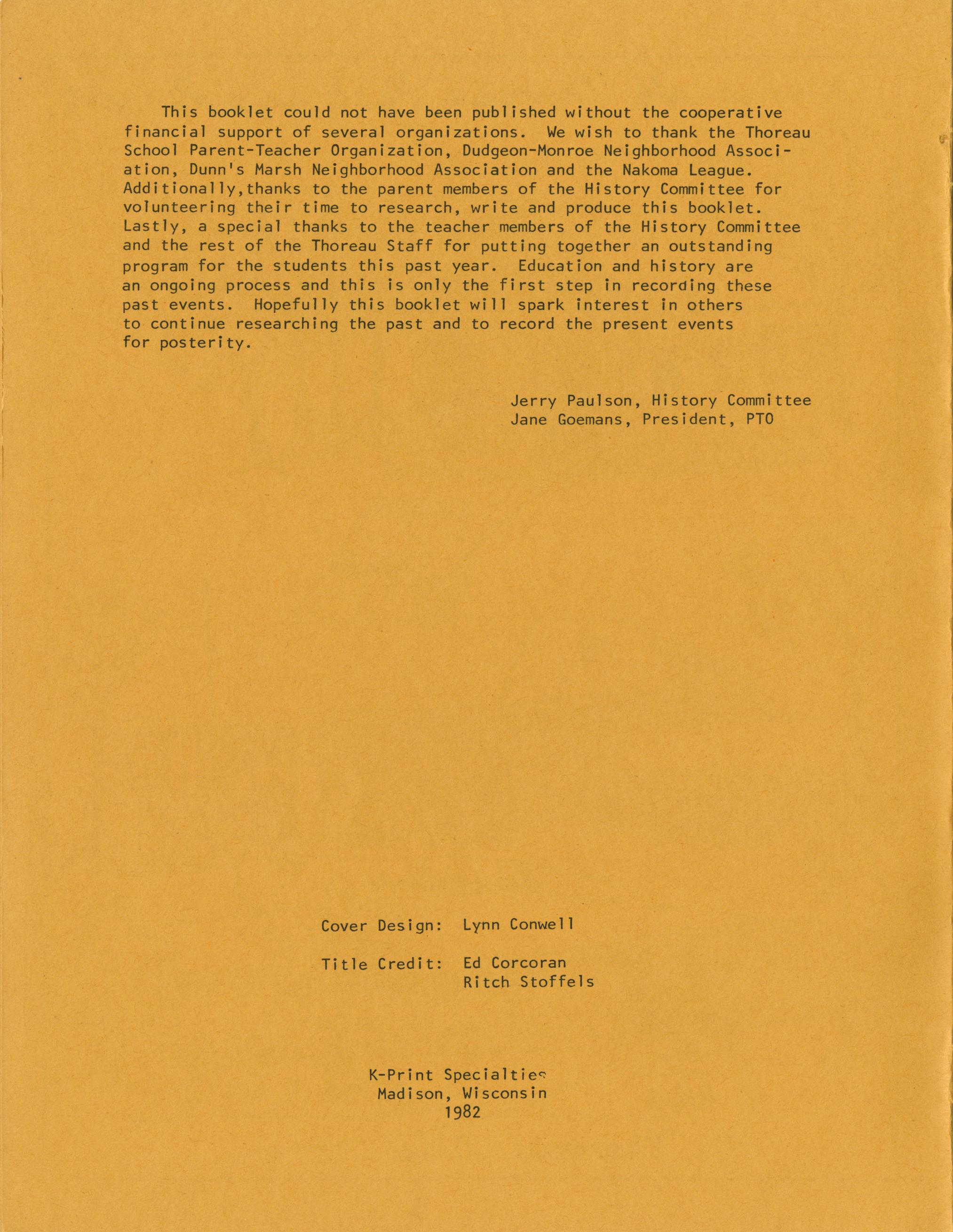 This booklet could not have been published without the cooperative financial support of several organizations. We wish to thank the Thoreau School Parent-Teacher Organization, Dudgeon-Monroe Neighborhood Association, Dunn's Marsh Neighborhood Association and the Nakoma League. Additionally,thanks to the parent members of the History Committee for volunteering their time to research, write and produce this booklet. Lastly, a special thanks to the teacher members of the History Committee and the rest of the Thoreau Staff for putting together an outstanding program for the students this past year. Education and history are an ongoing process and this is only the first step in recording these past events. Hopefully this booklet will spark interest in others to continue researching the past and to record the present events for posterity.

Jerry Paulson, History Committee
Jane Goemans, President, PTO

Cover Design: Lynn Conwell

Title Credit: Ed Corcoran
Ritch Stoffels

K-Print Specialties
Madison, Wisconsin
1982